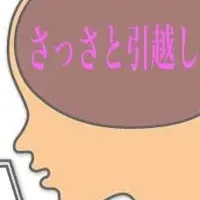 さっさと引越し